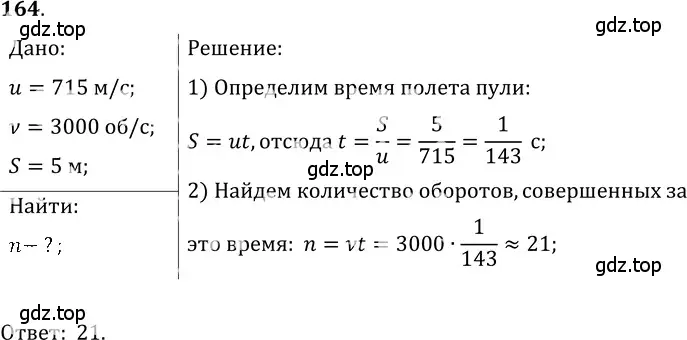 164.

gdz.top

gdz.top

Дано:

$u = 715$ м/с;

$\nu = 3000$ об/с;

$S = 5$ м;

Найти:

$n - ?$;

Решение:

1) Определим время полета пули:

$S = ut$, отсюда $t = \frac{S}{u} = \frac{5}{715} = \frac{1}{143}$ с;

gdz.top

2) Найдем количество оборотов, совершенных за это время: $n = \nu t = 3000 \cdot \frac{1}{143} \approx 21$;

gdz.top

gdz.top

Ответ: 21.